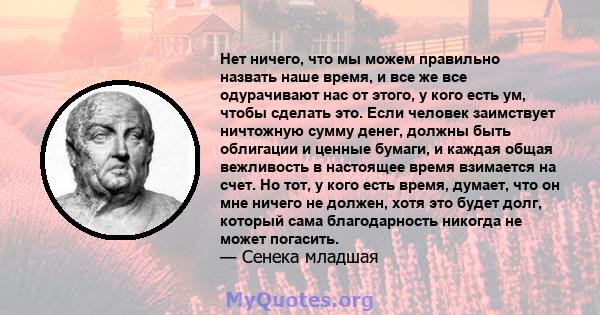 Нет ничего, что мы можем правильно назвать наше время, и все же все одурачивают нас от этого, у кого есть ум, чтобы сделать это. Если человек заимствует ничтожную сумму денег, должны быть облигации и ценные бумаги, и каждая общая вежливость в настоящее время взимается на счет. Но тот, у кого есть время, думает, что он мне ничего не должен, хотя это будет долг, который сама благодарность никогда не может погасить.
— Сенека младшая

MyQuotes.org